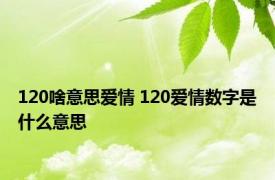 120啥意思爱情 120爱情数字是什么意思